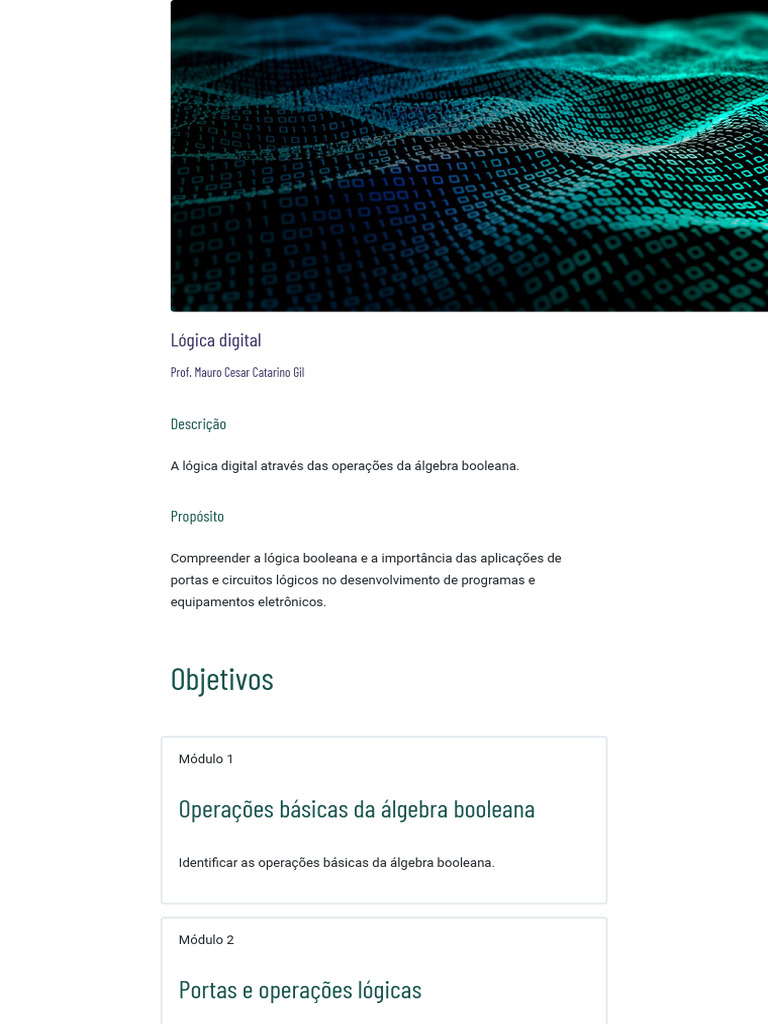 Lógica digital

Prof. Mauro Cesar Catarino Gil

Descrição

A lógica digital através das operações da álgebra booleana.

Propósito

Compreender a lógica booleana e a importância das aplicações de portas e circuitos lógicos no desenvolvimento de programas e equipamentos eletrônicos.

Objetivos

Módulo 1

Operações básicas da álgebra booleana

Identificar as operações básicas da álgebra booleana.

Módulo 2

Portas e operações lógicas